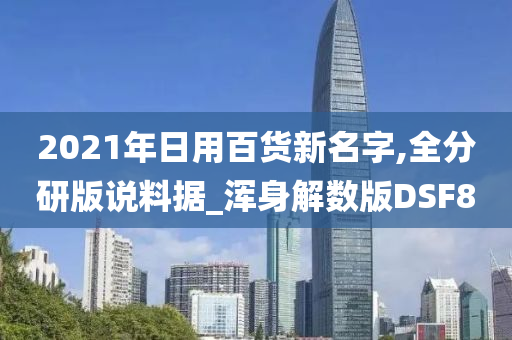 2021年日用百货新名字,全分研版说料据_浑身解数版DSF8